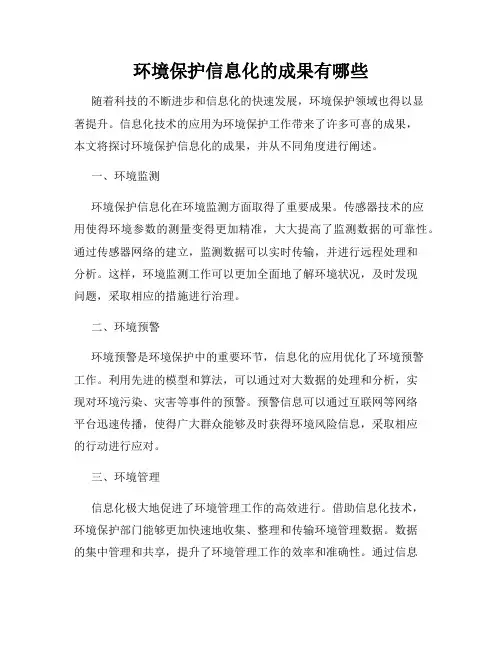 环境保护信息化的成果有哪些

随着科技的不断进步和信息化的快速发展，环境保护领域也得以显著提升。信息化技术的应用为环境保护工作带来了许多可喜的成果，本文将探讨环境保护信息化的成果，并从不同角度进行阐述。

一、环境监测

环境保护信息化在环境监测方面取得了重要成果。传感器技术的应用使得环境参数的测量变得更加精准，大大提高了监测数据的可靠性。通过传感器网络的建立，监测数据可以实时传输，并进行远程处理和分析。这样，环境监测工作可以更加全面地了解环境状况，及时发现问题，采取相应的措施进行治理。

二、环境预警

环境预警是环境保护中的重要环节，信息化的应用优化了环境预警工作。利用先进的模型和算法，可以通过对大数据的处理和分析，实现对环境污染、灾害等事件的预警。预警信息可以通过互联网等网络平台迅速传播，使得广大群众能够及时获得环境风险信息，采取相应的行动进行应对。

三、环境管理

信息化极大地促进了环境管理工作的高效进行。借助信息化技术，环境保护部门能够更加快速地收集、整理和传输环境管理数据。数据的集中管理和共享，提升了环境管理工作的效率和准确性。通过信息